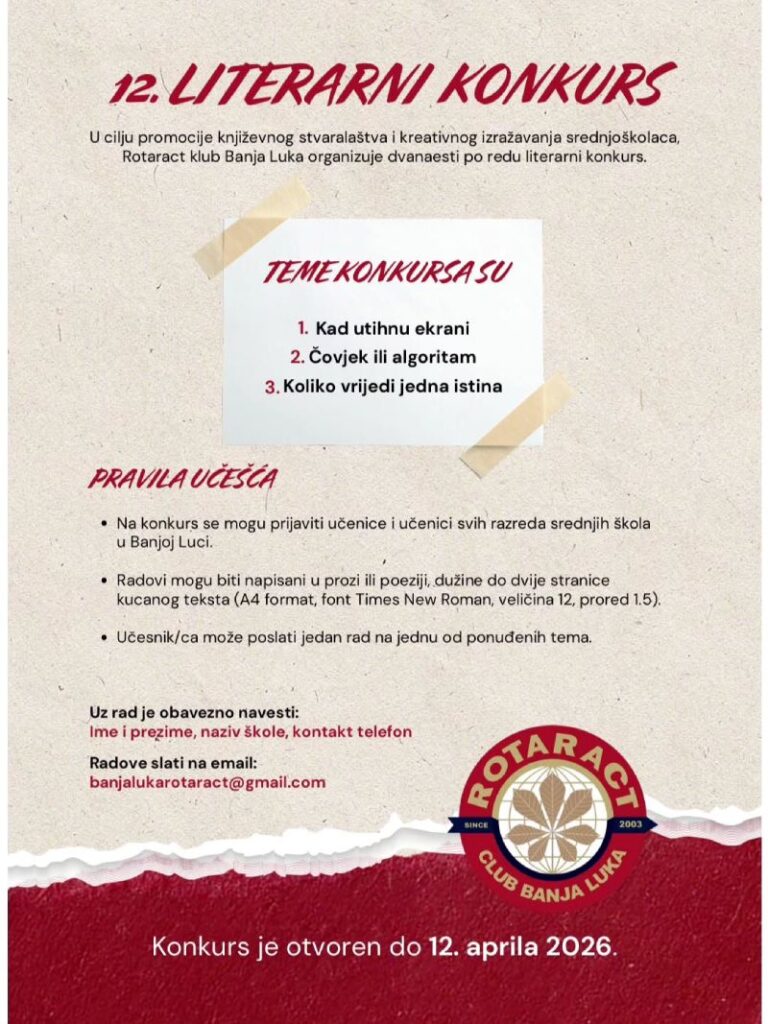 12. LITERARNI KONKURS

U cilju promocije književnog stvaralaštva i kreativnog izražavanja srednjoškolaca, Rotaract klub Banja Luka organizuje dvanaesti po redu literarni konkurs.

TEME KONKURSA SU

1. Kad utihnu ekrani
2. Čovjek ili algoritam
3. Koliko vrijedi jedna istina

PRAVILA UČEŠĆA

• Na konkurs se mogu prijaviti učenice i učenici svih razreda srednjih škola u Banjoj Luci.

• Radovi mogu biti napisani u prozi ili poeziji, dužine do dvije stranice kucanog teksta (A4 format, font Times New Roman, veličina 12, prored 1.5).

• Učesnik/ca može poslati jedan rad na jednu od ponuđenih tema.

Uz rad je obavezno navesti:
Ime i prezime, naziv škole, kontakt telefon

Radove slati na email:
banjalukarotaract@gmail.com

ROTARACT
SINCE 2003
CLUB BANJA LUKA

Konkurs je otvoren do 12. aprila 2026.